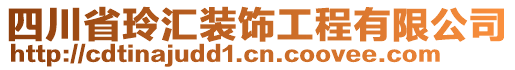 四川省玲汇装饰工程有限公司
http://cdtinajudd1.cn.coovee.com